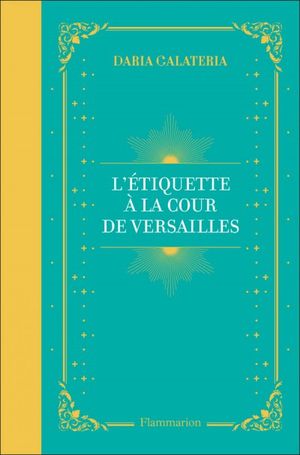 DARIA GALATERIA

L'ÉTIQUETTE
À LA COUR
DE VERSAILLES

Flammarion